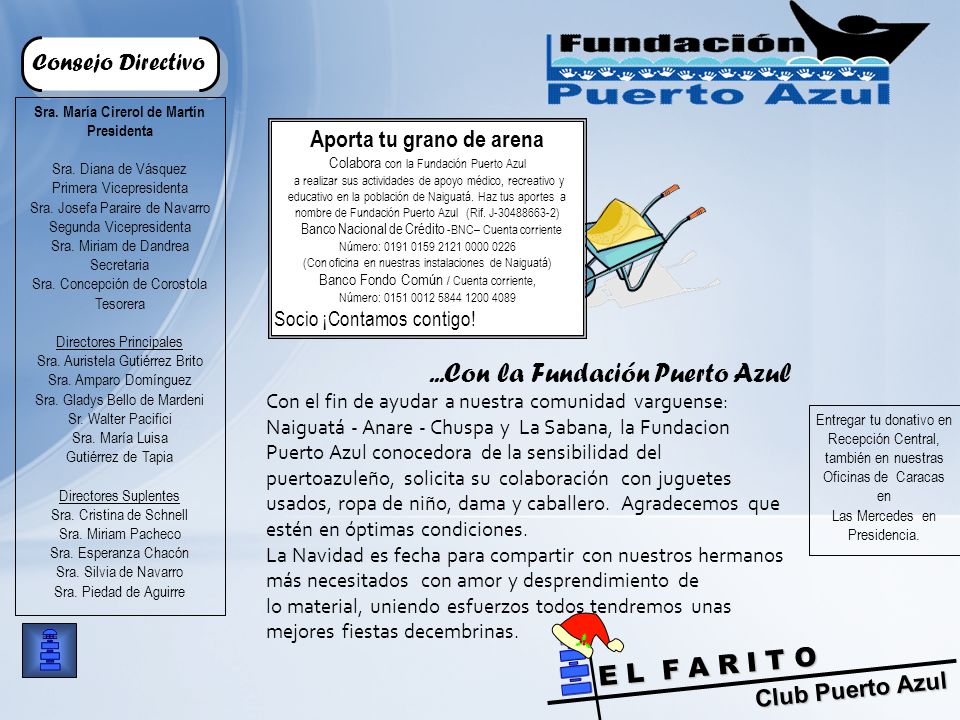 Consejo Directivo

Sra. María Cirerol de Martín
Presidenta

Sra. Diana de Vásquez
Primera Vicepresidenta
Sra. Josefa Paraire de Navarro
Segunda Vicepresidenta
Sra. Miriam de Dandrea
Secretaria
Sra. Concepción de Corostola
Tesorera

Directores Principales
Sra. Auristela Gutiérrez Brito
Sra. Amparo Domínguez
Sra. Gladys Bello de Mardeni
Sr. Walter Pacifici
Sra. María Luisa
Gutiérrez de Tapia

Directores Suplentes
Sra. Cristina de Schnell
Sra. Miriam Pacheco
Sra. Esperanza Chacón
Sra. Silvia de Navarro
Sra. Piedad de Aguirre

Fundación
Puerto Azul

Aporta tu grano de arena
Colabora con la Fundación Puerto Azul a realizar sus actividades de apoyo médico, recreativo y educativo en la población de Naiguatá. Haz tus aportes a nombre de Fundación Puerto Azul (Rif. J-30488663-2)
Banco Nacional de Crédito -BNC– Cuenta corriente
Número: 0191 0159 2121 0000 0226
(Con oficina en nuestras instalaciones de Naiguatá)
Banco Fondo Común / Cuenta corriente,
Número: 0151 0012 5844 1200 4089
Socio ¡Contamos contigo!

...Con la Fundación Puerto Azul
Con el fin de ayudar a nuestra comunidad varguense: Naiguatá - Anare - Chuspa y La Sabana, la Fundacion Puerto Azul conocedora de la sensibilidad del puertoazuleño, solicita su colaboración con juguetes usados, ropa de niño, dama y caballero. Agradecemos que estén en óptimas condiciones.
La Navidad es fecha para compartir con nuestros hermanos más necesitados con amor y desprendimiento de lo material, uniendo esfuerzos todos tendremos unas mejores fiestas decembrinas.

Entregar tu donativo en Recepción Central, también en nuestras Oficinas de Caracas en Las Mercedes en Presidencia.

EL FARITO
Club Puerto Azul